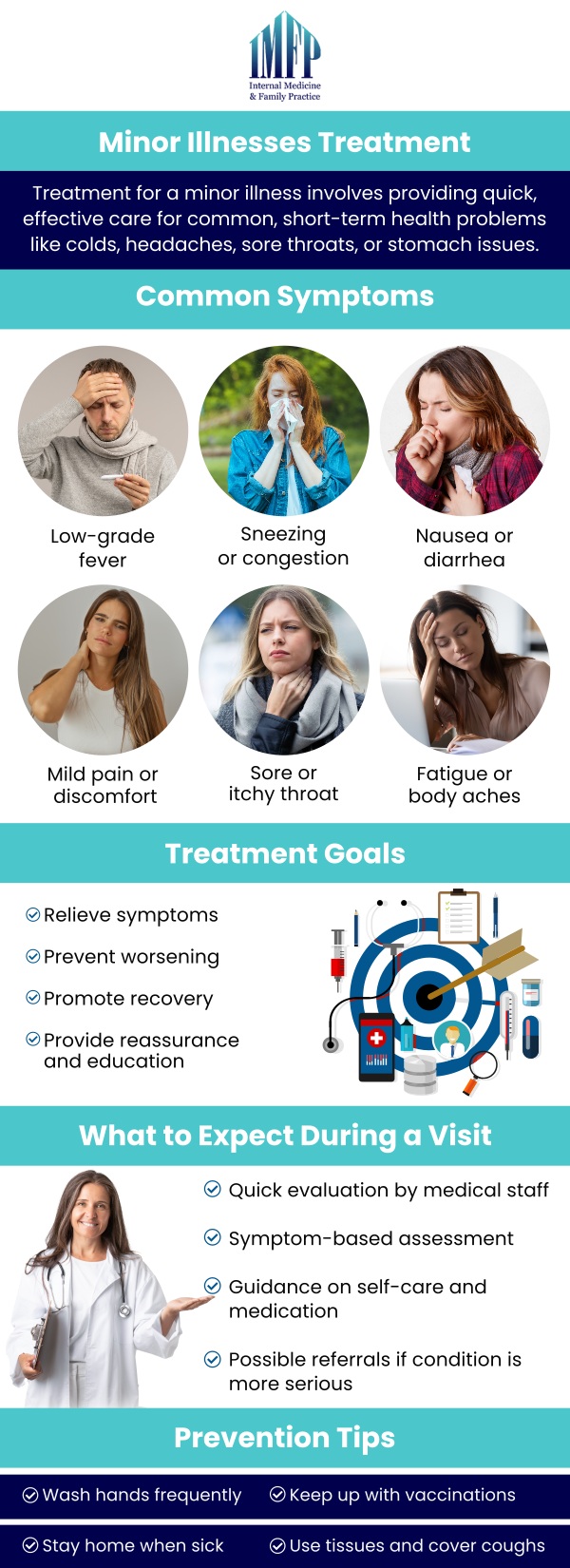 IMFP
Internal Medicine & Family Practice

Minor Illnesses Treatment

Treatment for a minor illness involves providing quick, effective care for common, short-term health problems like colds, headaches, sore throats, or stomach issues.

Common Symptoms

Low-grade fever

Sneezing or congestion

Nausea or diarrhea

Mild pain or discomfort

Sore or itchy throat

Fatigue or body aches

Treatment Goals

Relieve symptoms

Prevent worsening

Promote recovery

Provide reassurance and education

What to Expect During a Visit

Quick evaluation by medical staff

Symptom-based assessment

Guidance on self-care and medication

Possible referrals if condition is more serious

Prevention Tips

Wash hands frequently

Keep up with vaccinations

Stay home when sick

Use tissues and cover coughs